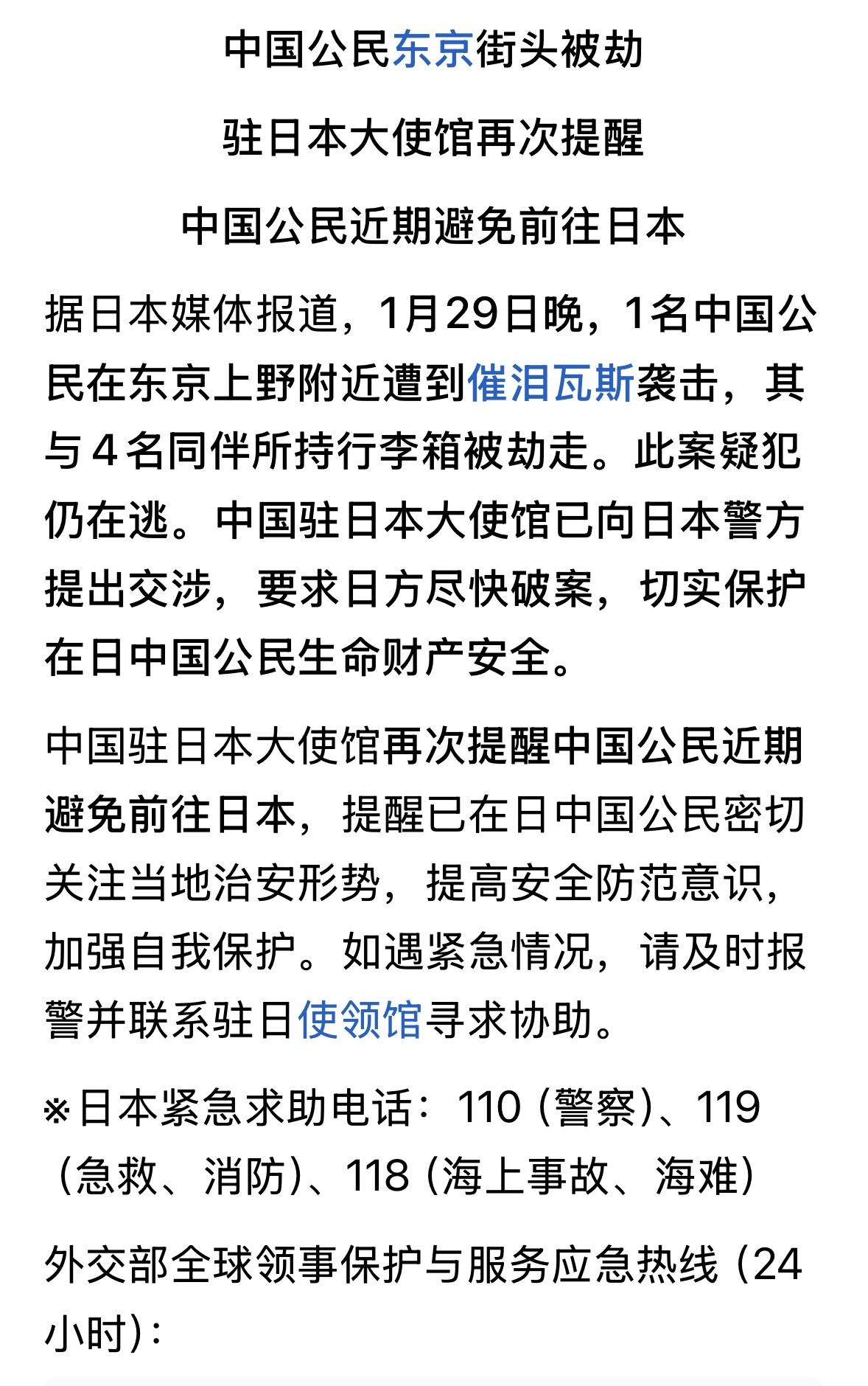 中国公民东京街头被劫

驻日本大使馆再次提醒

中国公民近期避免前往日本

据日本媒体报道，1月29日晚，1名中国公民在东京上野附近遭到催泪瓦斯袭击，其与４名同伴所持行李箱被劫走。此案疑犯仍在逃。中国驻日本大使馆已向日本警方提出交涉，要求日方尽快破案，切实保护在日中国公民生命财产安全。

中国驻日本大使馆再次提醒中国公民近期避免前往日本，提醒已在日中国公民密切关注当地治安形势，提高安全防范意识，加强自我保护。如遇紧急情况，请及时报警并联系驻日使领馆寻求协助。

※日本紧急求助电话：110（警察）、119（急救、消防）、118（海上事故、海难）

外交部全球领事保护与服务应急热线（24小时）：